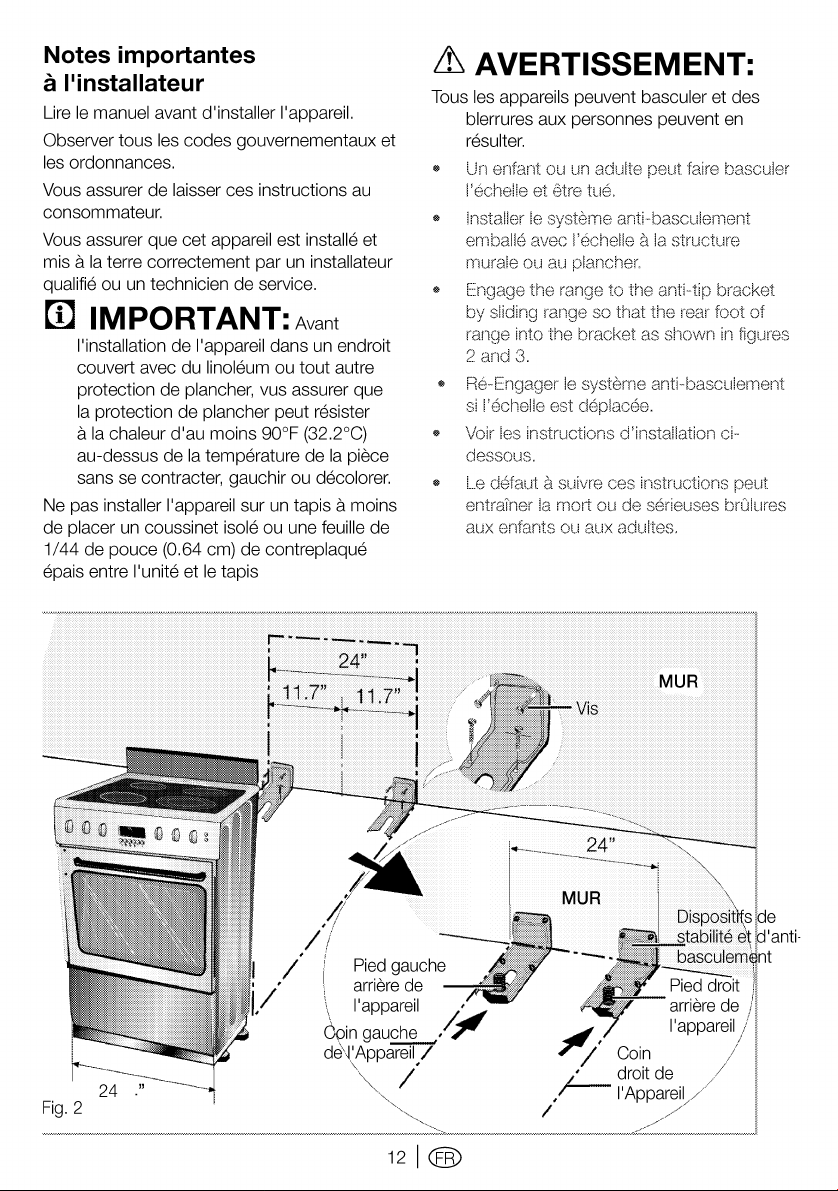 Notes importantes à l'installateur

Lire le manuel avant d'installer l'appareil.

Observer tous les codes gouvernementaux et les ordonnances.

Vous assurer de laisser ces instructions au consommateur.

Vous assurer que cet appareil est installé et mis à la terre correctement par un installateur qualifié ou un technicien de service.

IMPORTANT: Avant l'installation de l'appareil dans un endroit couvert avec du linoléum ou tout autre protection de plancher, vus assurer que la protection de plancher peut résister à la chaleur d'au moins 90°F (32.2°C) au-dessus de la température de la pièce sans se contracter, gauchir ou décolorer.

Ne pas installer l'appareil sur un tapis à moins de placer un coussinet isolé ou une feuille de 1/44 de pouce (0.64 cm) de contreplaqué épais entre l'unité et le tapis

AVERTISSEMENT:

Tous les appareils peuvent basculer et des blerrures aux personnes peuvent en résulter.

• Un enfant ou un adulte peut faire basculer l'échelle et être tué.

• Installer le système anti-basculement emballé avec l'échelle à la structure murale ou au plancher.

• Engage the range to the anti-tip bracket by sliding range so that the rear foot of range into the bracket as shown in figures 2 and 3.

• Ré-Engager le système anti-basculement si l'échelle est déplacée.

• Voir les instructions d'installation ci-dessous.

• Le défaut à suivre ces instructions peut entraîner la mort ou de sérieuses brûlures aux enfants ou aux adultes.

24"
11.7"
11.7"
MUR
Vis
24"
MUR
Dispositifs de stabilité et d'anti-basculement
Pied gauche arrière de l'appareil
Pied droit arrière de l'appareil
Coin gauche de l'Appareil
Coin droit de l'Appareil
24 ."
Fig. 2

12 | FR